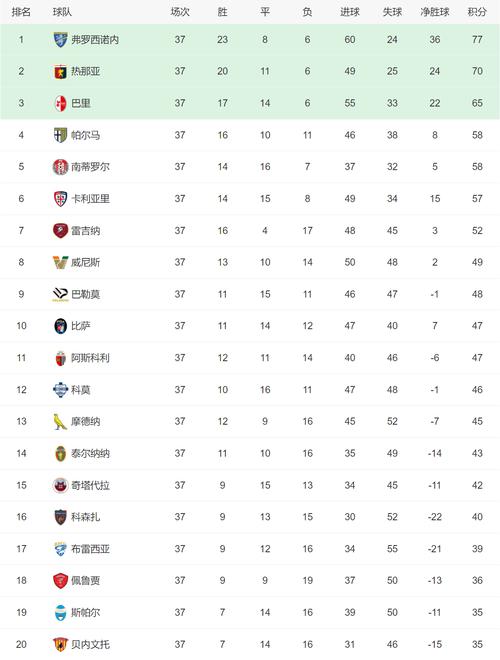 | 排名 | 球队 | 场次 | 胜 | 平 | 负 | 进球 | 失球 | 净胜球 | 积分 |
|---|---|---|---|---|---|---|---|---|---|
| 1 | 弗罗西诺内 | 37 | 23 | 8 | 6 | 60 | 24 | 36 | 77 |
| 2 | 热那亚 | 37 | 20 | 11 | 6 | 49 | 25 | 24 | 70 |
| 3 | 巴里 | 37 | 17 | 14 | 6 | 55 | 33 | 22 | 65 |
| 4 | 帕尔马 | 37 | 16 | 10 | 11 | 46 | 38 | 8 | 58 |
| 5 | 南蒂罗尔 | 37 | 14 | 16 | 7 | 37 | 32 | 5 | 58 |
| 6 | 卡利亚里 | 37 | 14 | 15 | 8 | 49 | 34 | 15 | 57 |
| 7 | 雷吉纳 | 37 | 16 | 4 | 17 | 48 | 45 | 3 | 52 |
| 8 | 威尼斯 | 37 | 13 | 10 | 14 | 50 | 48 | 2 | 49 |
| 9 | 巴勒莫 | 37 | 11 | 15 | 11 | 46 | 47 | -1 | 48 |
| 10 | 比萨 | 37 | 11 | 14 | 12 | 47 | 40 | 7 | 47 |
| 11 | 阿斯科利 | 37 | 12 | 11 | 14 | 40 | 46 | -6 | 47 |
| 12 | 科莫 | 37 | 10 | 16 | 11 | 47 | 48 | -1 | 46 |
| 13 | 摩德纳 | 37 | 12 | 9 | 16 | 45 | 52 | -7 | 45 |
| 14 | 泰尔纳纳 | 37 | 11 | 10 | 16 | 35 | 49 | -14 | 43 |
| 15 | 奇塔代拉 | 37 | 9 | 15 | 13 | 34 | 45 | -11 | 42 |
| 16 | 科森扎 | 37 | 9 | 13 | 15 | 30 | 52 | -22 | 40 |
| 17 | 布雷西亚 | 37 | 9 | 12 | 16 | 34 | 55 | -21 | 39 |
| 18 | 佩鲁贾 | 37 | 9 | 9 | 19 | 37 | 50 | -13 | 36 |
| 19 | 斯帕尔 | 37 | 7 | 14 | 16 | 39 | 50 | -11 | 35 |
| 20 | 贝内文托 | 37 | 7 | 14 | 16 | 31 | 46 | -15 | 35 |